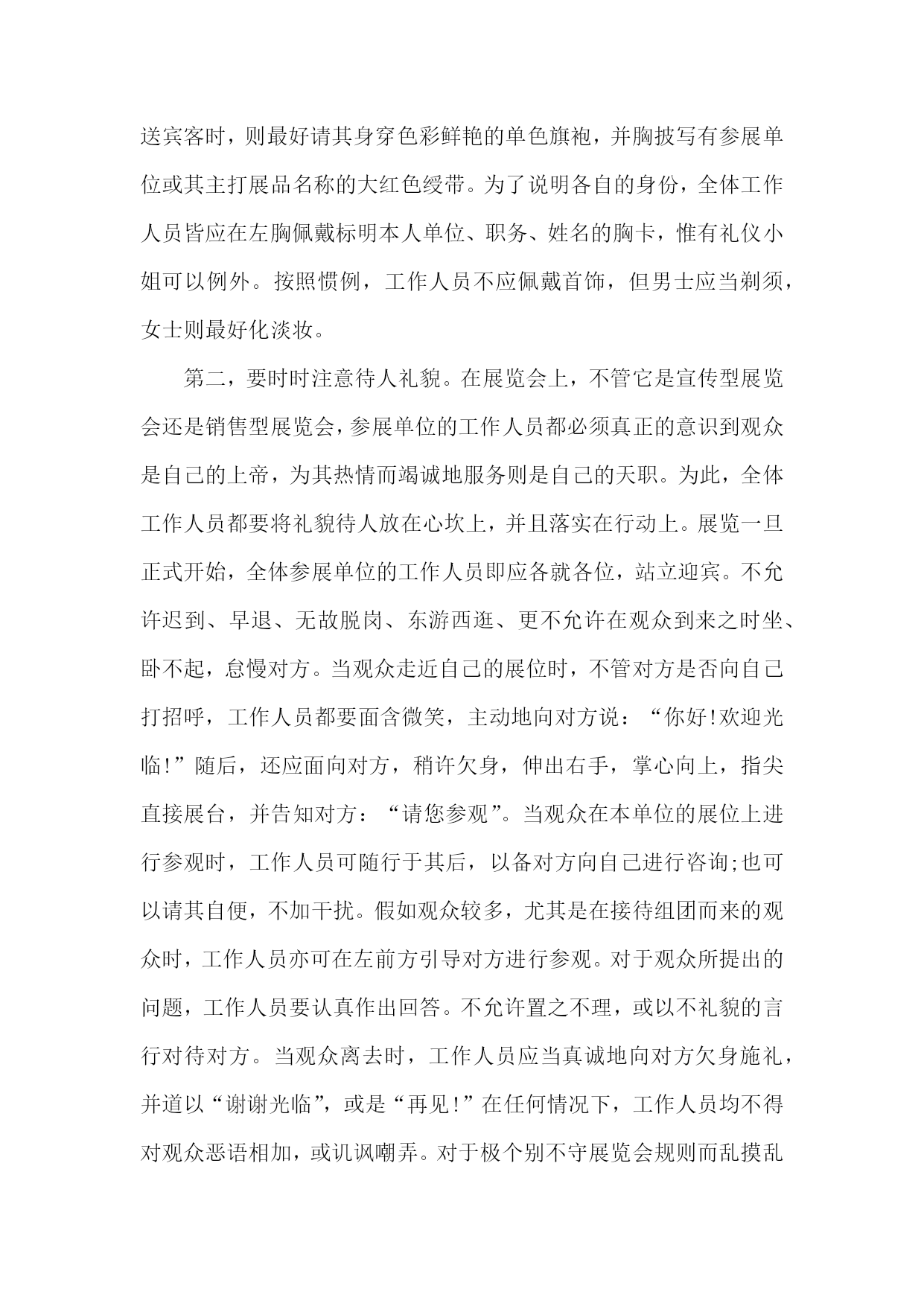 送宾客时，则最好请其身穿色彩鲜艳的单色旗袍，并胸披写有参展单位或其主打展品名称的大红色绶带。为了说明各自的身份，全体工作人员皆应在左胸佩戴标明本人单位、职务、姓名的胸卡，惟有礼仪小姐可以例外。按照惯例，工作人员不应佩戴首饰，但男士应当剃须，女士则最好化淡妆。

第二，要时时注意待人礼貌。在展览会上，不管它是宣传型展览会还是销售型展览会，参展单位的工作人员都必须真正的意识到观众是自己的上帝，为其热情而竭诚地服务则是自己的天职。为此，全体工作人员都要将礼貌待人放在心坎上，并且落实在行动上。展览一旦正式开始，全体参展单位的工作人员即应各就各位，站立迎宾。不允许迟到、早退、无故脱岗、东游西逛、更不允许在观众到来之时坐、卧不起，怠慢对方。当观众走近自己的展位时，不管对方是否向自己打招呼，工作人员都要面含微笑，主动地向对方说：“你好!欢迎光临!”随后，还应面向对方，稍许欠身，伸出右手，掌心向上，指尖直接展台，并告知对方：“请您参观”。当观众在本单位的展位上进行参观时，工作人员可随行于其后，以备对方向自己进行咨询;也可以请其自便，不加干扰。假如观众较多，尤其是在接待组团而来的观众时，工作人员亦可在左前方引导对方进行参观。对于观众所提出的问题，工作人员要认真作出回答。不允许置之不理，或以不礼貌的言行对待对方。当观众离去时，工作人员应当真诚地向对方欠身施礼，并道以“谢谢光临”，或是“再见!”在任何情况下，工作人员均不得对观众恶语相加，或讥讽嘲弄。对于极个别不守展览会规则而乱摸乱